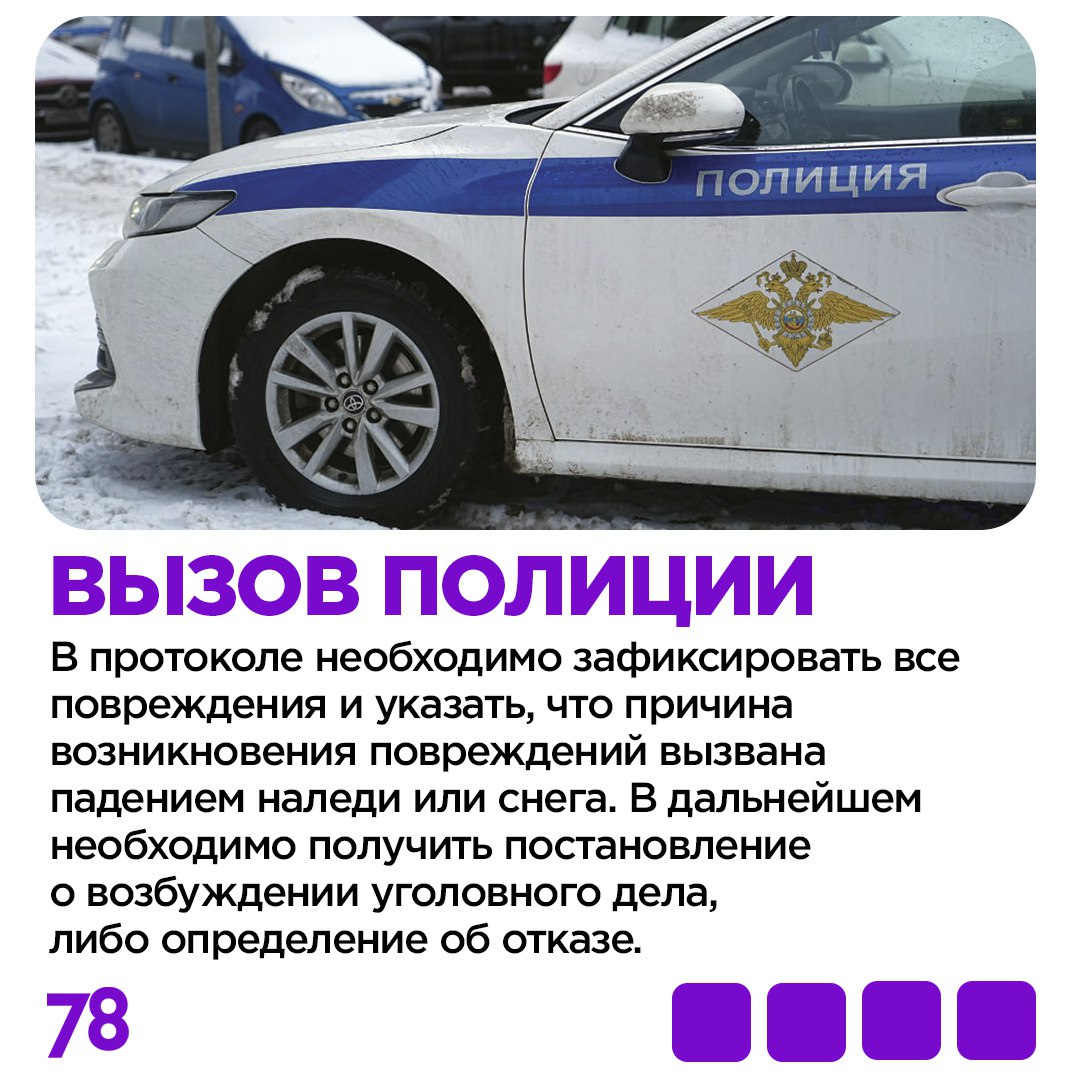 ПОЛИЦИЯ

ВЫЗОВ ПОЛИЦИИ

В протоколе необходимо зафиксировать все повреждения и указать, что причина возникновения повреждений вызвана падением наледи или снега. В дальнейшем необходимо получить постановление о возбуждении уголовного дела, либо определение об отказе.

78